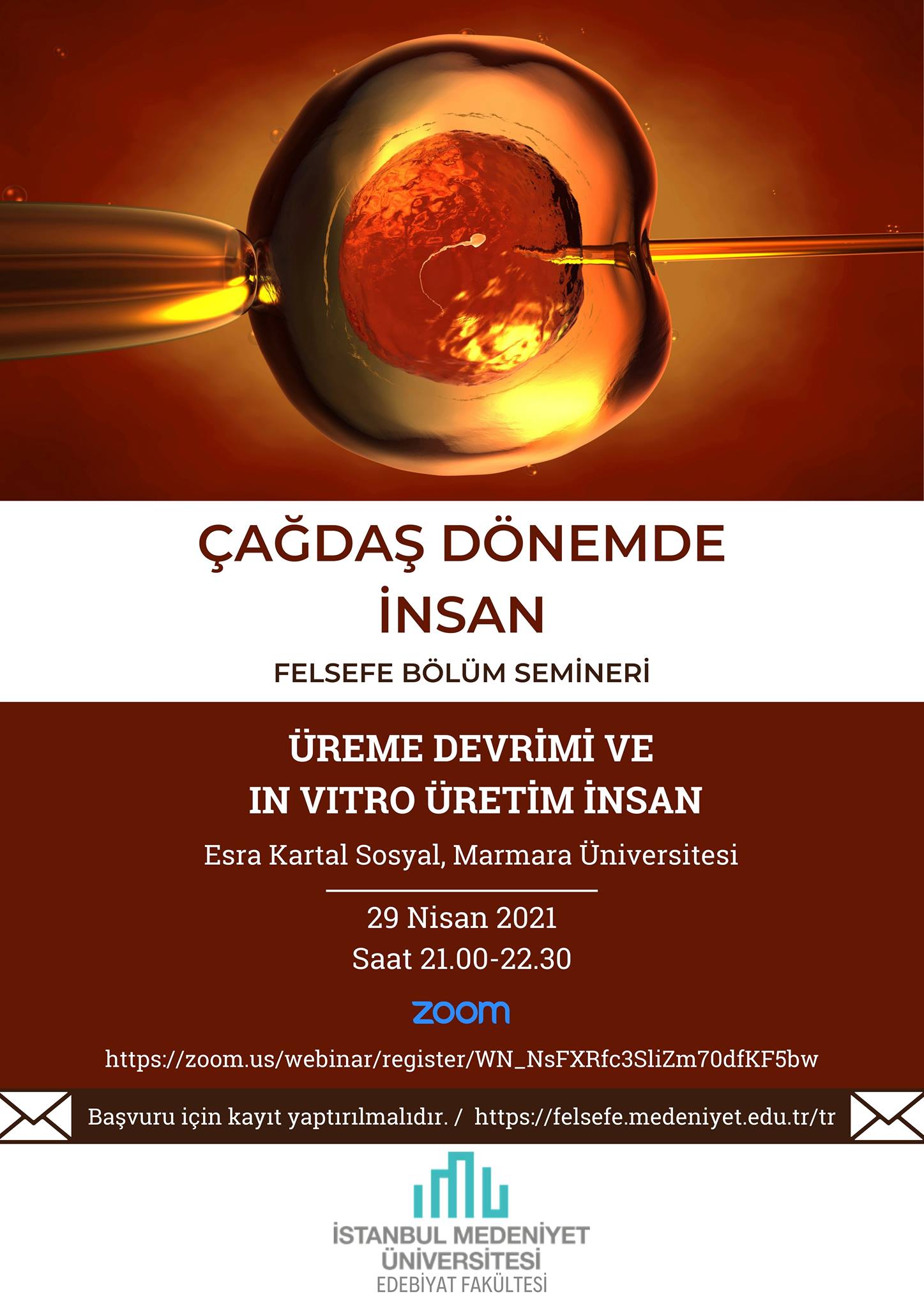 ÇAĞDAŞ DÖNEMDE
İNSAN

FELSEFE BÖLÜM SEMİNERİ

ÜREME DEVRİMİ VE
IN VITRO ÜRETİM İNSAN

Esra Kartal Sosyal, Marmara Üniversitesi

29 Nisan 2021
Saat 21.00-22.30

zoom

https://zoom.us/webinar/register/WN_NsFXRfc3SliZm70dfKF5bw

Başvuru için kayıt yaptırılmalıdır. / https://felsefe.medeniyet.edu.tr/tr

İSTANBUL MEDENİYET
ÜNİVERSİTESİ
EDEBİYAT FAKÜLTESİ